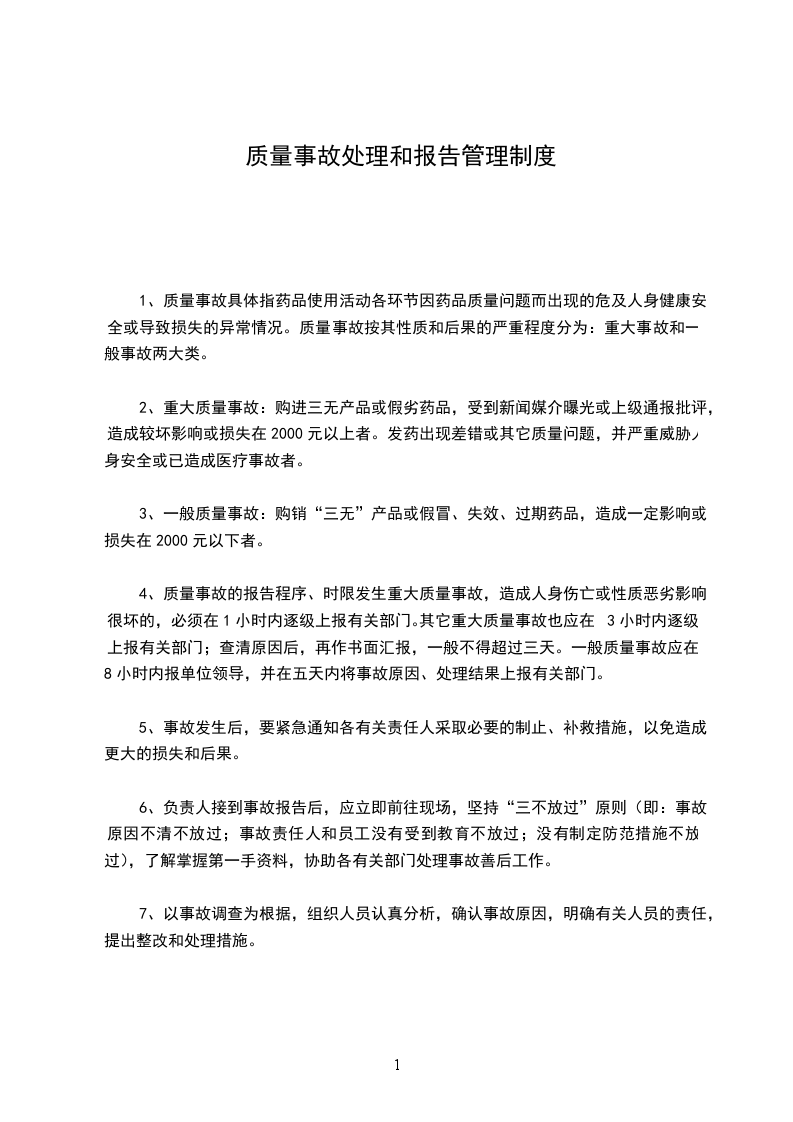 质量事故处理和报告管理制度

1、质量事故具体指药品使用活动各环节因药品质量问题而出现的危及人身健康安全或导致损失的异常情况。质量事故按其性质和后果的严重程度分为：重大事故和一般事故两大类。

2、重大质量事故：购进三无产品或假劣药品，受到新闻媒介曝光或上级通报批评，造成较坏影响或损失在 2000 元以上者。发药出现差错或其它质量问题，并严重威胁人身安全或已造成医疗事故者。

3、一般质量事故：购销“三无”产品或假冒、失效、过期药品，造成一定影响或损失在 2000 元以下者。

4、质量事故的报告程序、时限发生重大质量事故，造成人身伤亡或性质恶劣影响很坏的，必须在 1 小时内逐级上报有关部门。其它重大质量事故也应在 3 小时内逐级上报有关部门；查清原因后，再作书面汇报，一般不得超过三天。一般质量事故应在 8 小时内报单位领导，并在五天内将事故原因、处理结果上报有关部门。

5、事故发生后，要紧急通知各有关责任人采取必要的制止、补救措施，以免造成更大的损失和后果。

6、负责人接到事故报告后，应立即前往现场，坚持“三不放过”原则（即：事故原因不清不放过；事故责任人和员工没有受到教育不放过；没有制定防范措施不放过），了解掌握第一手资料，协助各有关部门处理事故善后工作。

7、以事故调查为根据，组织人员认真分析，确认事故原因，明确有关人员的责任，提出整改和处理措施。

1